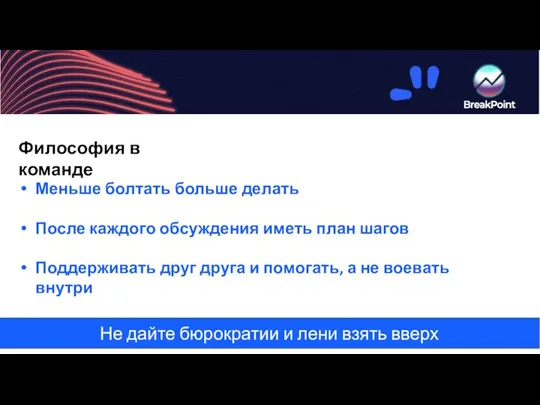 BreakPoint

Философия в команде

• Меньше болтать больше делать

• После каждого обсуждения иметь план шагов

• Поддерживать друг друга и помогать, а не воевать внутри

Не дайте бюрократии и лени взять вверх